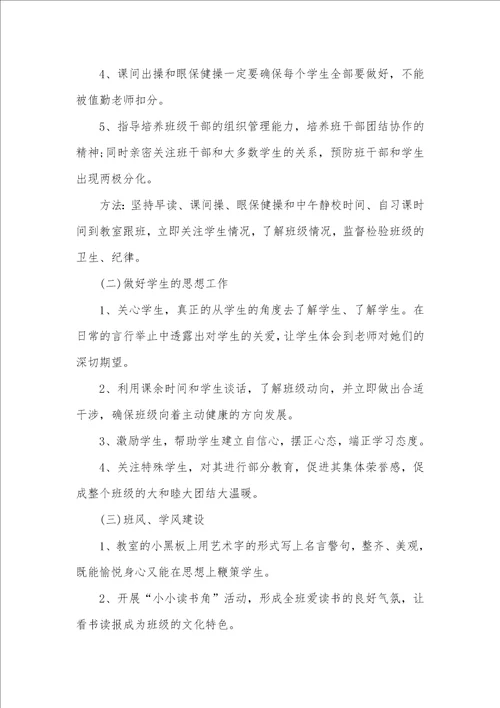 4、课间出操和眼保健操一定要确保每个学生全部要做好，不能被值勤老师扣分。

5、指导培养班级干部的组织管理能力，培养班干部团结协作的精神;同时亲密关注班干部和大多数学生的关系，预防班干部和学生出现两极分化。

方法:坚持早读、课间操、眼保健操和中午静校时间、自习课时间到教室跟班，立即关注学生情况，了解班级情况，监督检验班级的卫生、纪律。

(二)做好学生的思想工作

1、关心学生，真正的从学生的角度去了解学生、了解学生。在日常的言行举止中透露出对学生的关爱，让学生体会到老师对她们的深切期望。

2、利用课余时间和学生谈话，了解班级动向，并立即做出合适干涉，确保班级向着主动健康的方向发展。

3、激励学生，帮助学生建立自信心，摆正心态，端正学习态度。

4、关注特殊学生，对其进行部分教育，促进其集体荣誉感，促成整个班级的大和睦大团结大温暖。

(三)班风、学风建设

1、教室的小黑板上用艺术字的形式写上名言警句，整齐、美观，既能愉悦身心又能在思想上鞭策学生。

2、开展“小小读书角”活动，形成全班爱读书的良好气氛，让看书读报成为班级的文化特色。